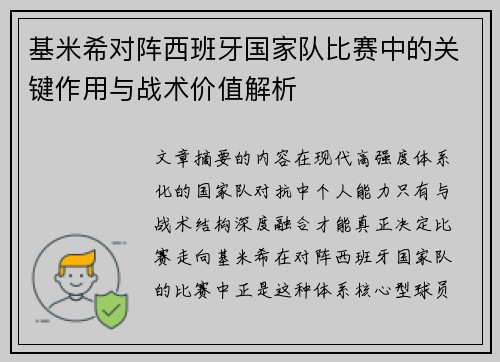 基米希对阵西班牙国家队比赛中的关键作用与战术价值解析

文章摘要的内容在现代高强度体系化的国家队对抗中个人能力只有与战术结构深度融合才能真正决定比赛走向基米希在对阵西班牙国家队的比赛中正是这种体系核心型球员